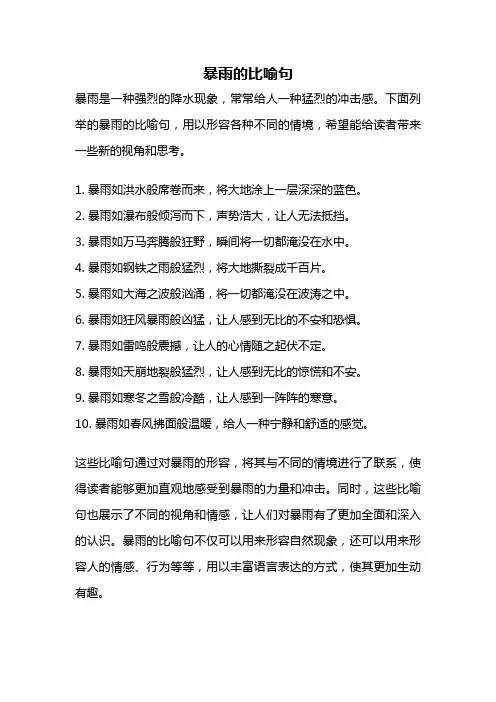 暴雨的比喻句

暴雨是一种强烈的降水现象，常常给人一种猛烈的冲击感。下面列举的暴雨的比喻句，用以形容各种不同的情境，希望能给读者带来一些新的视角和思考。

1. 暴雨如洪水般席卷而来，将大地涂上一层深深的蓝色。
2. 暴雨如瀑布般倾泻而下，声势浩大，让人无法抵挡。
3. 暴雨如万马奔腾般狂野，瞬间将一切都淹没在水中。
4. 暴雨如钢铁之雨般猛烈，将大地撕裂成千百片。
5. 暴雨如大海之波般汹涌，将一切都淹没在波涛之中。
6. 暴雨如狂风暴雨般凶猛，让人感到无比的不安和恐惧。
7. 暴雨如雷鸣般震撼，让人的心情随之起伏不定。
8. 暴雨如天崩地裂般猛烈，让人感到无比的惊慌和不安。
9. 暴雨如寒冬之雪般冷酷，让人感到一阵阵的寒意。
10. 暴雨如春风拂面般温暖，给人一种宁静和舒适的感觉。

这些比喻句通过对暴雨的形容，将其与不同的情境进行了联系，使得读者能够更加直观地感受到暴雨的力量和冲击。同时，这些比喻句也展示了不同的视角和情感，让人们对暴雨有了更加全面和深入的认识。暴雨的比喻句不仅可以用来形容自然现象，还可以用来形容人的情感、行为等等，用以丰富语言表达的方式，使其更加生动有趣。